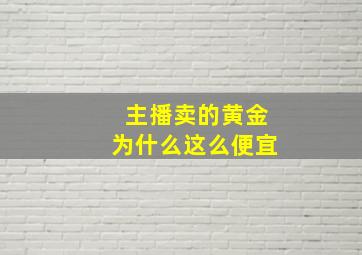 主播卖的黄金
为什么这么便宜